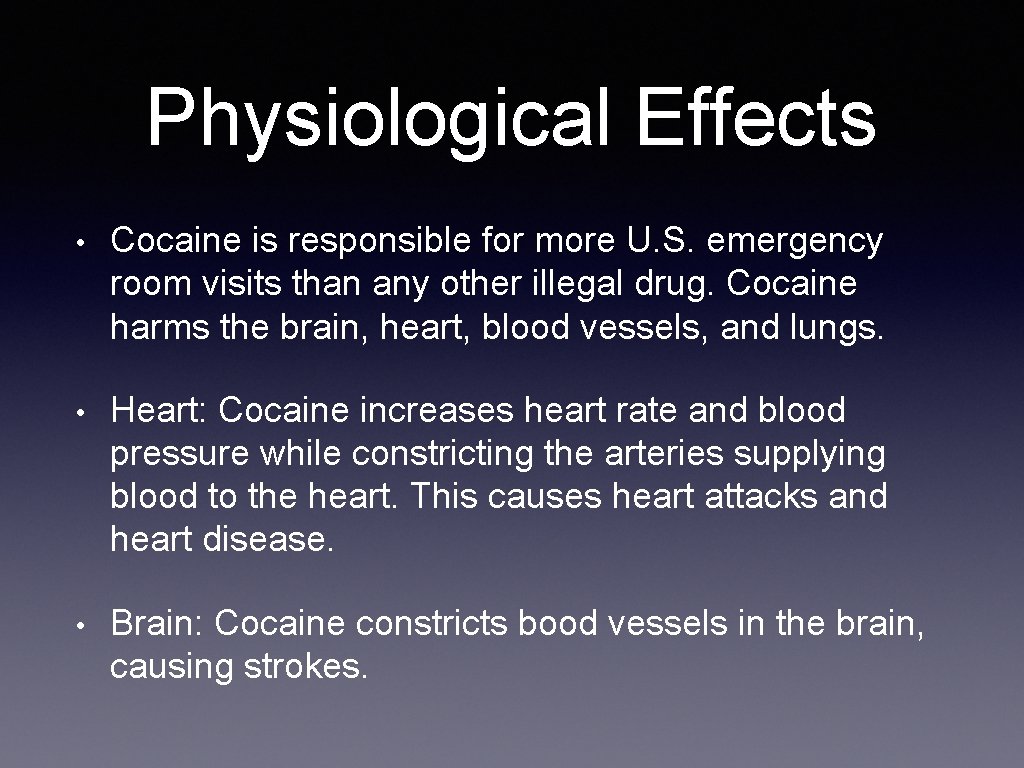 Physiological Effects

• Cocaine is responsible for more U.S. emergency room visits than any other illegal drug. Cocaine harms the brain, heart, blood vessels, and lungs.

• Heart: Cocaine increases heart rate and blood pressure while constricting the arteries supplying blood to the heart. This causes heart attacks and heart disease.

• Brain: Cocaine constricts bood vessels in the brain, causing strokes.